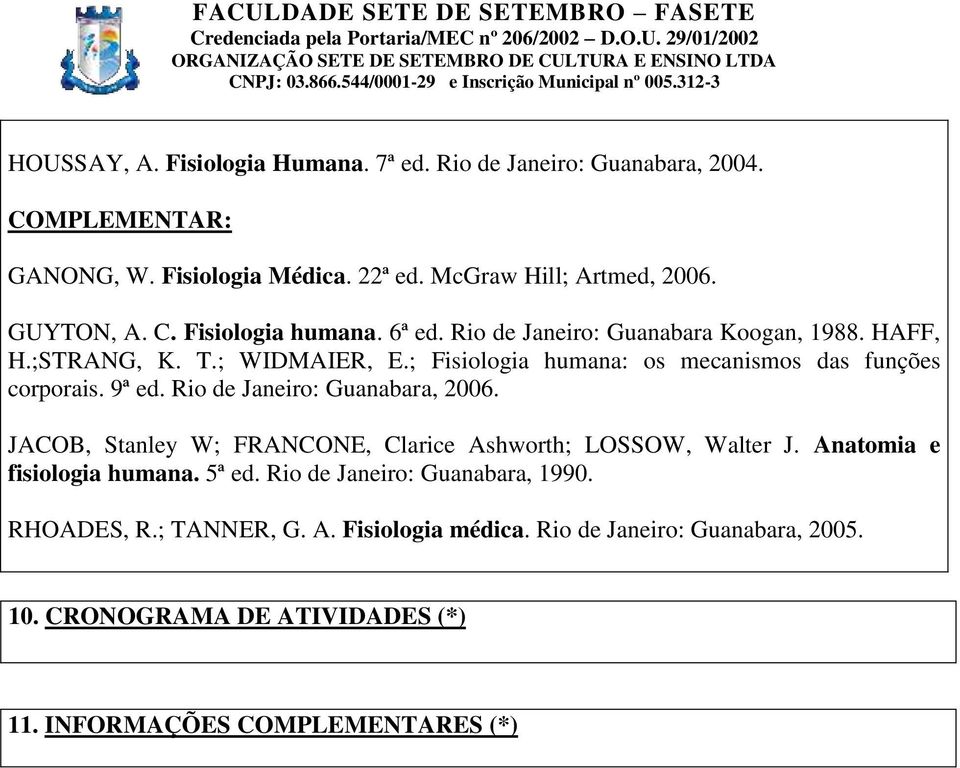 FACULDADE SETE DE SETEMBRO – FASETE
Credenciada pela Portaria/MEC nº 206/2002 – D.O.U. 29/01/2002
ORGANIZAÇÃO SETE DE SETEMBRO DE CULTURA E ENSINO LTDA
CNPJ: 03.866.544/0001-29 e Inscrição Municipal nº 005.312-3

HOUSSAY, A. Fisiologia Humana. 7ª ed. Rio de Janeiro: Guanabara, 2004.

COMPLEMENTAR:

GANONG, W. Fisiologia Médica. 22ª ed. McGraw Hill; Artmed, 2006.

GUYTON, A. C. Fisiologia humana. 6ª ed. Rio de Janeiro: Guanabara Koogan, 1988. HAFF, H.;STRANG, K. T.; WIDMAIER, E.; Fisiologia humana: os mecanismos das funções corporais. 9ª ed. Rio de Janeiro: Guanabara, 2006.

JACOB, Stanley W; FRANCONE, Clarice Ashworth; LOSSOW, Walter J. Anatomia e fisiologia humana. 5ª ed. Rio de Janeiro: Guanabara, 1990.

RHOADES, R.; TANNER, G. A. Fisiologia médica. Rio de Janeiro: Guanabara, 2005.

10. CRONOGRAMA DE ATIVIDADES (*)

11. INFORMAÇÕES COMPLEMENTARES (*)